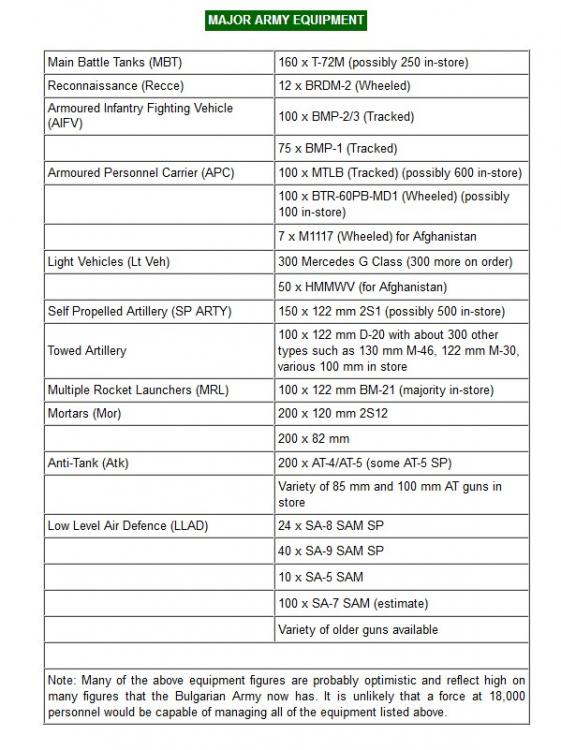 MAJOR ARMY EQUIPMENT

| | |
|---|---|
| Main Battle Tanks (MBT) | 160 x T-72M (possibly 250 in-store) |
| Reconnaissance (Recce) | 12 x BRDM-2 (Wheeled) |
| Armoured Infantry Fighting Vehicle (AIFV) | 100 x BMP-2/3 (Tracked) |
| | 75 x BMP-1 (Tracked) |
| Armoured Personnel Carrier (APC) | 100 x MTLB (Tracked) (possibly 600 in-store) |
| | 100 x BTR-60PB-MD1 (Wheeled) (possibly 100 in-store) |
| | 7 x M1117 (Wheeled) for Afghanistan |
| Light Vehicles (Lt Veh) | 300 Mercedes G Class (300 more on order) |
| | 50 x HMMWV (for Afghanistan) |
| Self Propelled Artillery (SP ARTY) | 150 x 122 mm 2S1 (possibly 500 in-store) |
| Towed Artillery | 100 x 122 mm D-20 with about 300 other types such as 130 mm M-46, 122 mm M-30, various 100 mm in store |
| Multiple Rocket Launchers (MRL) | 100 x 122 mm BM-21 (majority in-store) |
| Mortars (Mor) | 200 x 120 mm 2S12 |
| | 200 x 82 mm |
| Anti-Tank (Atk) | 200 x AT-4/AT-5 (some AT-5 SP) |
| | Variety of 85 mm and 100 mm AT guns in store |
| Low Level Air Defence (LLAD) | 24 x SA-8 SAM SP |
| | 40 x SA-9 SAM SP |
| | 10 x SA-5 SAM |
| | 100 x SA-7 SAM (estimate) |
| | Variety of older guns available |
| | |

Note: Many of the above equipment figures are probably optimistic and reflect high on many figures that the Bulgarian Army now has. It is unlikely that a force at 18,000 personnel would be capable of managing all of the equipment listed above.